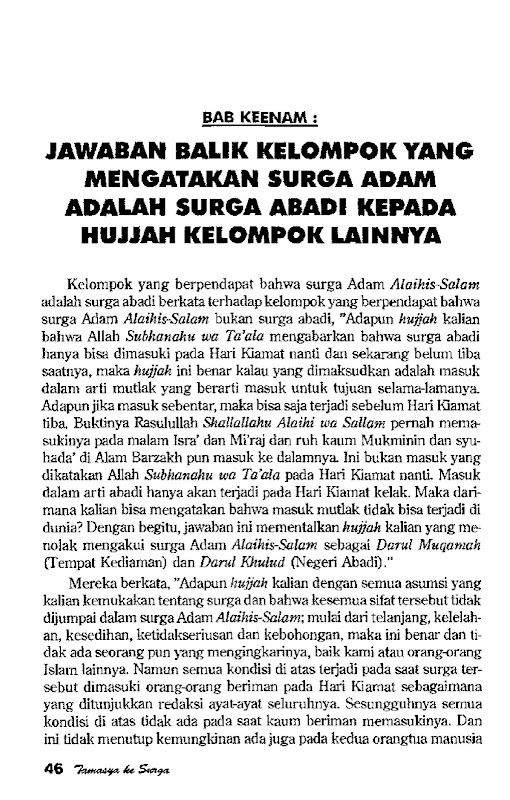 BAB KEENAM :

JAWABAN BALIK KELOMPOK YANG MENGATAKAN SURGA ADAM ADALAH SURGA ABADI KEPADA HUJJAH KELOMPOK LAINNYA

Kelompok yang berpendapat bahwa surga Adam Alaihis-Salam adalah surga abadi berkata terhadap kelompok yang berpendapat bahwa surga Adam Alaihis-Salam bukan surga abadi, "Adapun hujjah kalian bahwa Allah Subhanahu wa Ta'ala mengabarkan bahwa surga abadi hanya bisa dimasuki pada Hari Kiamat nanti dan sekarang belum tiba saatnya, maka hujjah ini benar kalau yang dimaksudkan adalah masuk dalam arti mutlak yang berarti masuk untuk tujuan selama-lamanya. Adapun jika masuk sebentar, maka bisa saja terjadi sebelum Hari Kiamat tiba. Buktinya Rasulullah Shallallahu Alaihi wa Sallam pernah memasukinya pada malam Isra' dan Mi'raj dan ruh kaum Mukminin dan syuhada' di Alam Barzakh pun masuk ke dalamnya. Ini bukan masuk yang dikatakan Allah Subhanahu wa Ta'ala pada Hari Kiamat nanti. Masuk dalam arti abadi hanya akan terjadi pada Hari Kiamat kelak. Maka darimana kalian bisa mengatakan bahwa masuk mutlak tidak bisa terjadi di dunia? Dengan begitu, jawaban ini mementalkan hujjah kalian yang menolak mengakui surga Adam Alaihis-Salam sebagai Darul Muqamah (Tempat Kediaman) dan Darul Khulud (Negeri Abadi)."

Mereka berkata, "Adapun hujjah kalian dengan semua asumsi yang kalian kemukakan tentang surga dan bahwa kesemua sifat tersebut tidak dijumpai dalam surga Adam Alaihis-Salam; mulai dari telanjang, kelelahan, kesedihan, ketidakseriusan dan kebohongan, maka ini benar dan tidak ada seorang pun yang mengingkarinya, baik kami atau orang-orang Islam lainnya. Namun semua kondisi di atas terjadi pada saat surga tersebut dimasuki orang-orang beriman pada Hari Kiamat sebagaimana yang ditunjukkan redaksi ayat-ayat seluruhnya. Sesungguhnya semua kondisi di atas tidak ada pada saat kaum beriman memasukinya. Dan ini tidak menutup kemungkinan ada juga pada kedua orangtua manusia

46 Tamasya ke Surga